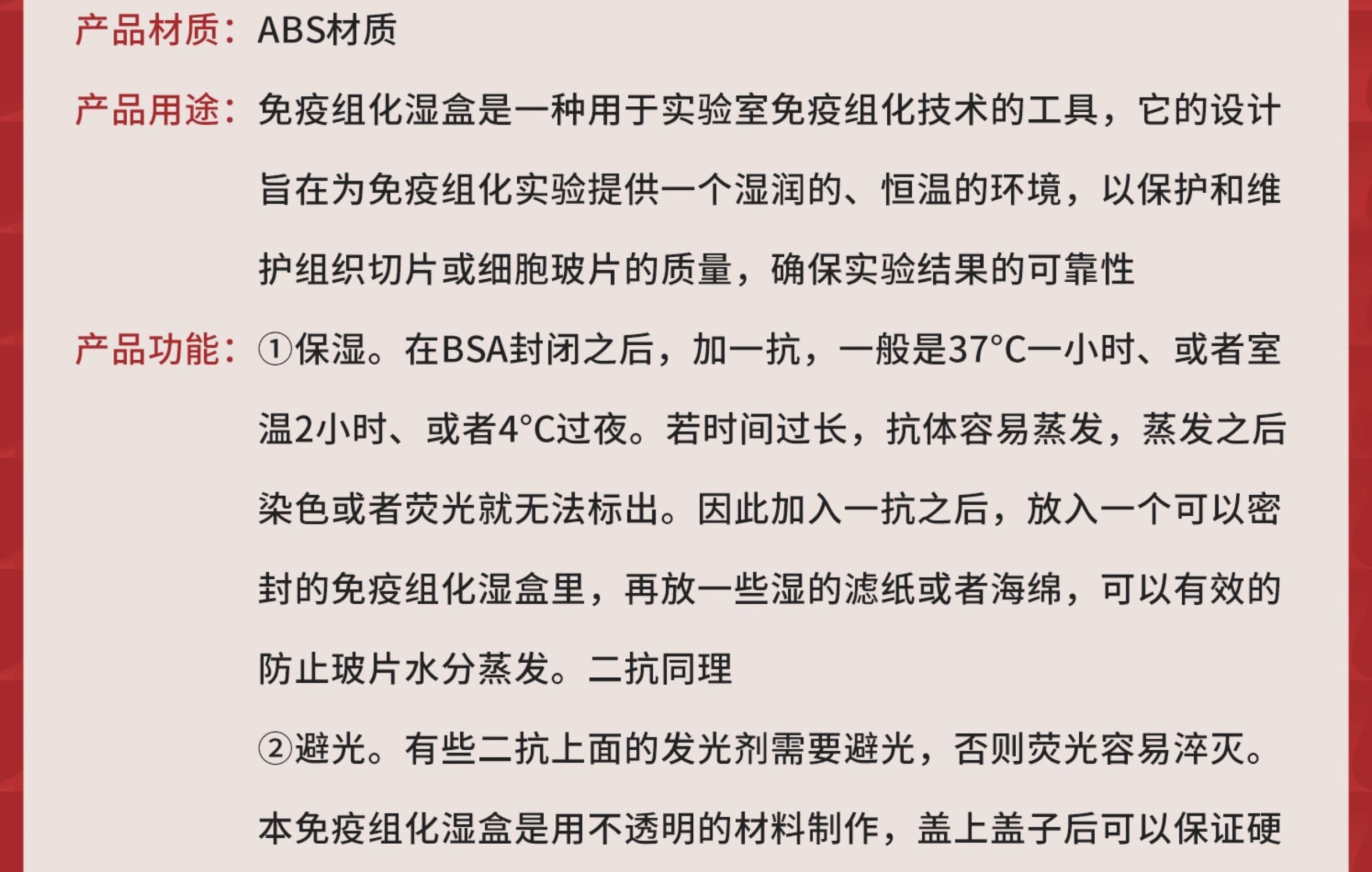 产品材质：ABS材质

产品用途：免疫组化湿盒是一种用于实验室免疫组化技术的工具，它的设计旨在为免疫组化实验提供一个湿润的、恒温的环境，以保护和维护组织切片或细胞玻片的质量，确保实验结果的可靠性

产品功能：①保湿。在BSA封闭之后，加一抗，一般是37°C一小时、或者室温2小时、或者4°C过夜。若时间过长，抗体容易蒸发，蒸发之后染色或者荧光就无法标出。因此加入一抗之后，放入一个可以密封的免疫组化湿盒里，再放一些湿的滤纸或者海绵，可以有效的防止玻片水分蒸发。二抗同理

②避光。有些二抗上面的发光剂需要避光，否则荧光容易淬灭。本免疫组化湿盒是用不透明的材料制作，盖上盖子后可以保证硬